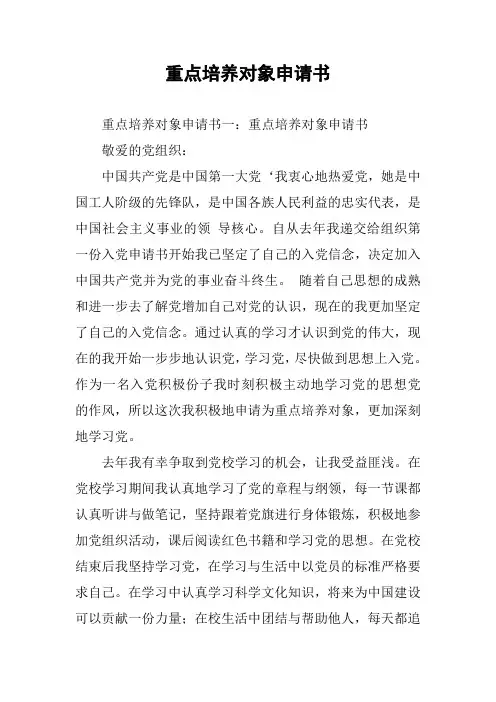 重点培养对象申请书

重点培养对象申请书一：重点培养对象申请书

敬爱的党组织：

中国共产党是中国第一大党‘我衷心地热爱党，她是中国工人阶级的先锋队，是中国各族人民利益的忠实代表，是中国社会主义事业的领 导核心。自从去年我递交给组织第一份入党申请书开始我已坚定了自己的入党信念，决定加入中国共产党并为党的事业奋斗终生。 随着自己思想的成熟和进一步去了解党增加自己对党的认识，现在的我更加坚定了自己的入党信念。通过认真的学习才认识到党的伟大，现在的我开始一步步地认识党，学习党，尽快做到思想上入党。作为一名入党积极份子我时刻积极主动地学习党的思想党的作风，所以这次我积极地申请为重点培养对象，更加深刻地学习党。

去年我有幸争取到党校学习的机会，让我受益匪浅。在党校学习期间我认真地学习了党的章程与纲领，每一节课都认真听讲与做笔记，坚持跟着党旗进行身体锻炼，积极地参加党组织活动，课后阅读红色书籍和学习党的思想。在党校结束后我坚持学习党，在学习与生活中以党员的标准严格要求自己。在学习中认真学习科学文化知识，将来为中国建设可以贡献一份力量；在校生活中团结与帮助他人，每天都追